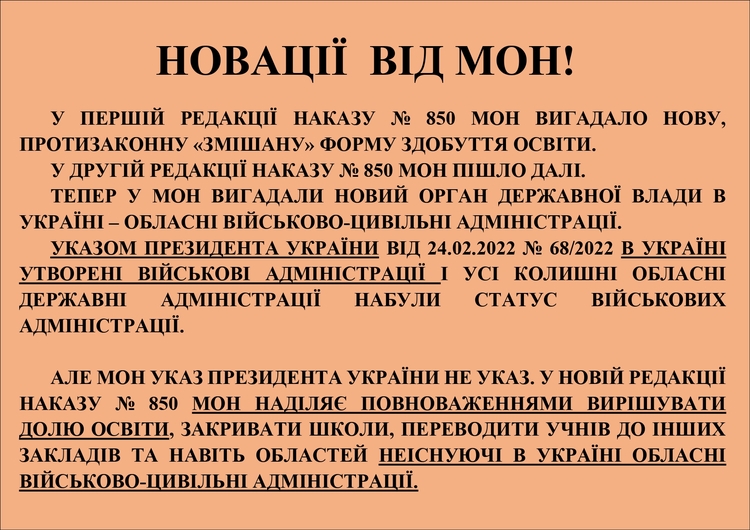 НОВАЦІЇ ВІД МОН!

У ПЕРШІЙ РЕДАКЦІЇ НАКАЗУ № 850 МОН ВИГАДАЛО НОВУ, ПРОТИЗАКОННУ «ЗМІШАНУ» ФОРМУ ЗДОБУТТЯ ОСВІТИ.

У ДРУГІЙ РЕДАКЦІЇ НАКАЗУ № 850 МОН ПІШЛО ДАЛІ.

ТЕПЕР У МОН ВИГАДАЛИ НОВИЙ ОРГАН ДЕРЖАВНОЇ ВЛАДИ В УКРАЇНІ – ОБЛАСНІ ВІЙСЬКОВО-ЦИВІЛЬНІ АДМІНІСТРАЦІЇ.

УКАЗОМ ПРЕЗИДЕНТА УКРАЇНИ ВІД 24.02.2022 № 68/2022 В УКРАЇНІ УТВОРЕНІ ВІЙСЬКОВІ АДМІНІСТРАЦІЇ І УСІ КОЛИШНІ ОБЛАСНІ ДЕРЖАВНІ АДМІНІСТРАЦІЇ НАБУЛИ СТАТУС ВІЙСЬКОВИХ АДМІНІСТРАЦІЇ.

АЛЕ МОН УКАЗ ПРЕЗИДЕНТА УКРАЇНИ НЕ УКАЗ. У НОВІЙ РЕДАКЦІЇ НАКАЗУ № 850 МОН НАДІЛЯЄ ПОВНОВАЖЕННЯМИ ВИРІШУВАТИ ДОЛЮ ОСВІТИ, ЗАКРИВАТИ ШКОЛИ, ПЕРЕВОДИТИ УЧНІВ ДО ІНШИХ ЗАКЛАДІВ ТА НАВІТЬ ОБЛАСТЕЙ НЕІСНУЮЧІ В УКРАЇНІ ОБЛАСНІ ВІЙСЬКОВО-ЦИВІЛЬНІ АДМІНІСТРАЦІЇ.